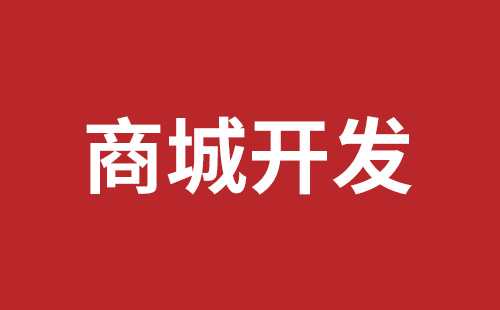 商城开发